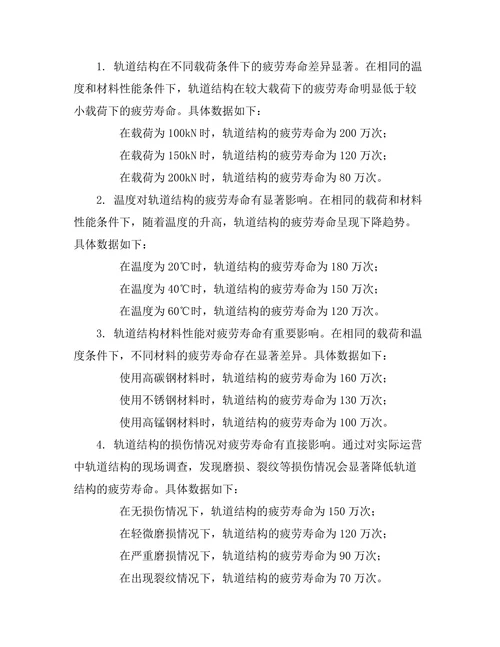 1. 轨道结构在不同载荷条件下的疲劳寿命差异显著。在相同的温度和材料性能条件下，轨道结构在较大载荷下的疲劳寿命明显低于较小载荷下的疲劳寿命。具体数据如下：

在载荷为 100kN 时，轨道结构的疲劳寿命为 200 万次；

在载荷为 150kN 时，轨道结构的疲劳寿命为 120 万次；

在载荷为 200kN 时，轨道结构的疲劳寿命为 80 万次。

2. 温度对轨道结构的疲劳寿命有显著影响。在相同的载荷和材料性能条件下，随着温度的升高，轨道结构的疲劳寿命呈现下降趋势。具体数据如下：

在温度为 20℃时，轨道结构的疲劳寿命为 180 万次；

在温度为 40℃时，轨道结构的疲劳寿命为 150 万次；

在温度为 60℃时，轨道结构的疲劳寿命为 120 万次。

3. 轨道结构材料性能对疲劳寿命有重要影响。在相同的载荷和温度条件下，不同材料的疲劳寿命存在显著差异。具体数据如下：

使用高碳钢材料时，轨道结构的疲劳寿命为 160 万次；

使用不锈钢材料时，轨道结构的疲劳寿命为 130 万次；

使用高锰钢材料时，轨道结构的疲劳寿命为 100 万次。

4. 轨道结构的损伤情况对疲劳寿命有直接影响。通过对实际运营中轨道结构的现场调查，发现磨损、裂纹等损伤情况会显著降低轨道结构的疲劳寿命。具体数据如下：

在无损伤情况下，轨道结构的疲劳寿命为 150 万次；

在轻微磨损情况下，轨道结构的疲劳寿命为 120 万次；

在严重磨损情况下，轨道结构的疲劳寿命为 90 万次；

在出现裂纹情况下，轨道结构的疲劳寿命为 70 万次。